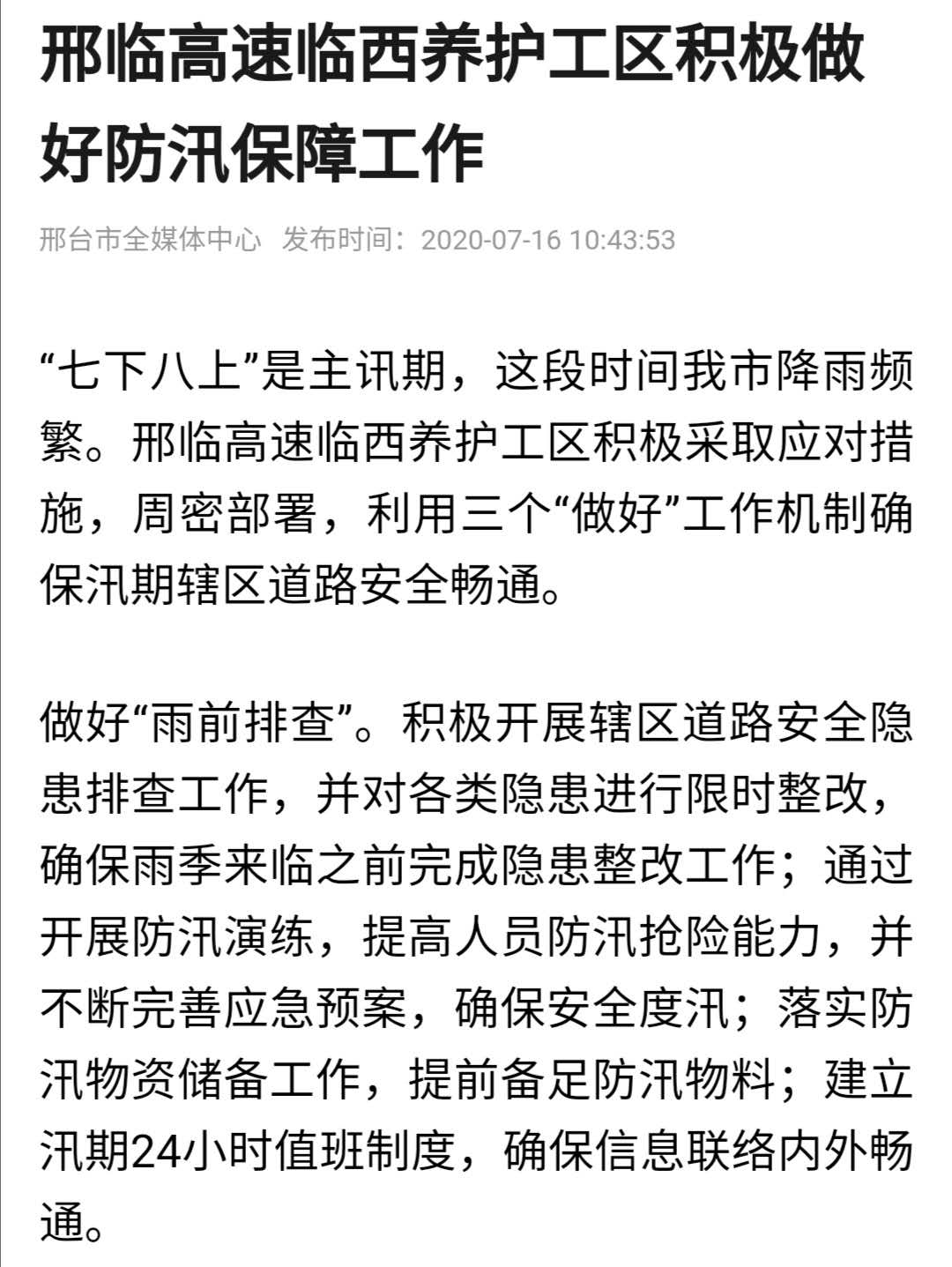 邢临高速临西养护工区积极做好防汛保障工作

邢台市全媒体中心 发布时间：2020-07-16 10:43:53

“七下八上”是主讯期，这段时间我市降雨频繁。邢临高速临西养护工区积极采取应对措施，周密部署，利用三个“做好”工作机制确保汛期辖区道路安全畅通。

做好“雨前排查”。积极开展辖区道路安全隐患排查工作，并对各类隐患进行限时整改，确保雨季来临之前完成隐患整改工作；通过开展防汛演练，提高人员防汛抢险能力，并不断完善应急预案，确保安全度汛；落实防汛物资储备工作，提前备足防汛物料；建立汛期24小时值班制度，确保信息联络内外畅通。